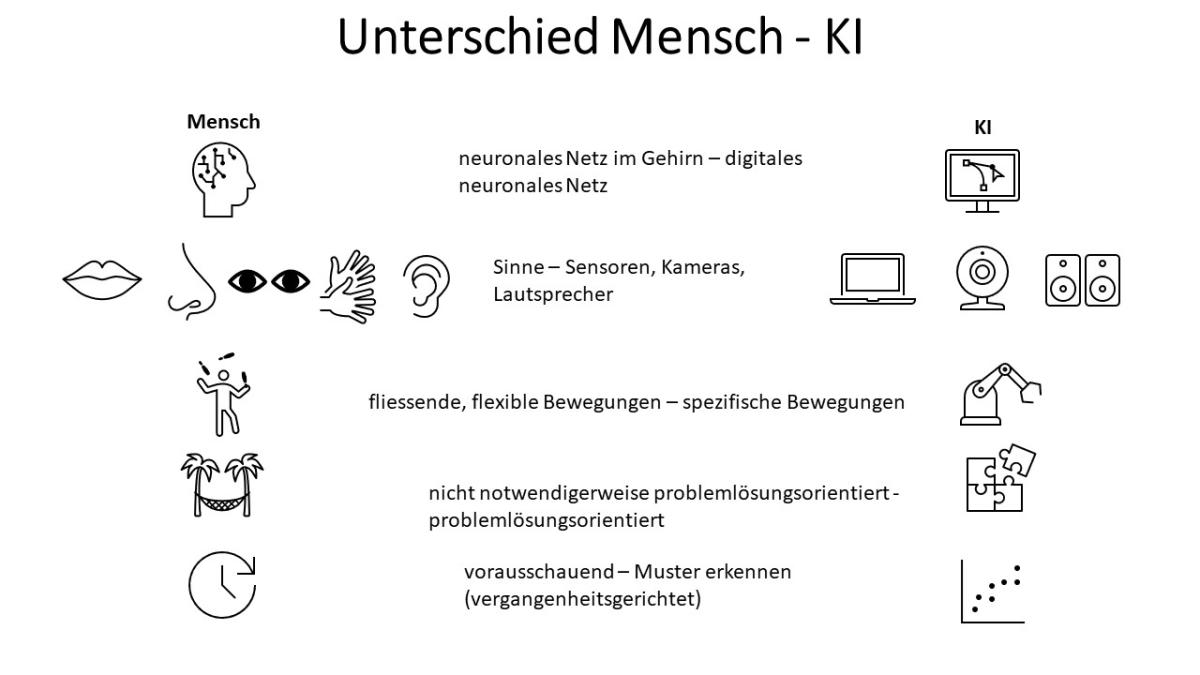 Unterschied Mensch - KI

Mensch

KI

neuronales Netz im Gehirn – digitales neuronales Netz

Sinne – Sensoren, Kameras, Lautsprecher

fliessende, flexible Bewegungen – spezifische Bewegungen

nicht notwendigerweise problemlösungsorientiert - problemlösungsorientiert

vorausschauend – Muster erkennen (vergangenheitsgerichtet)